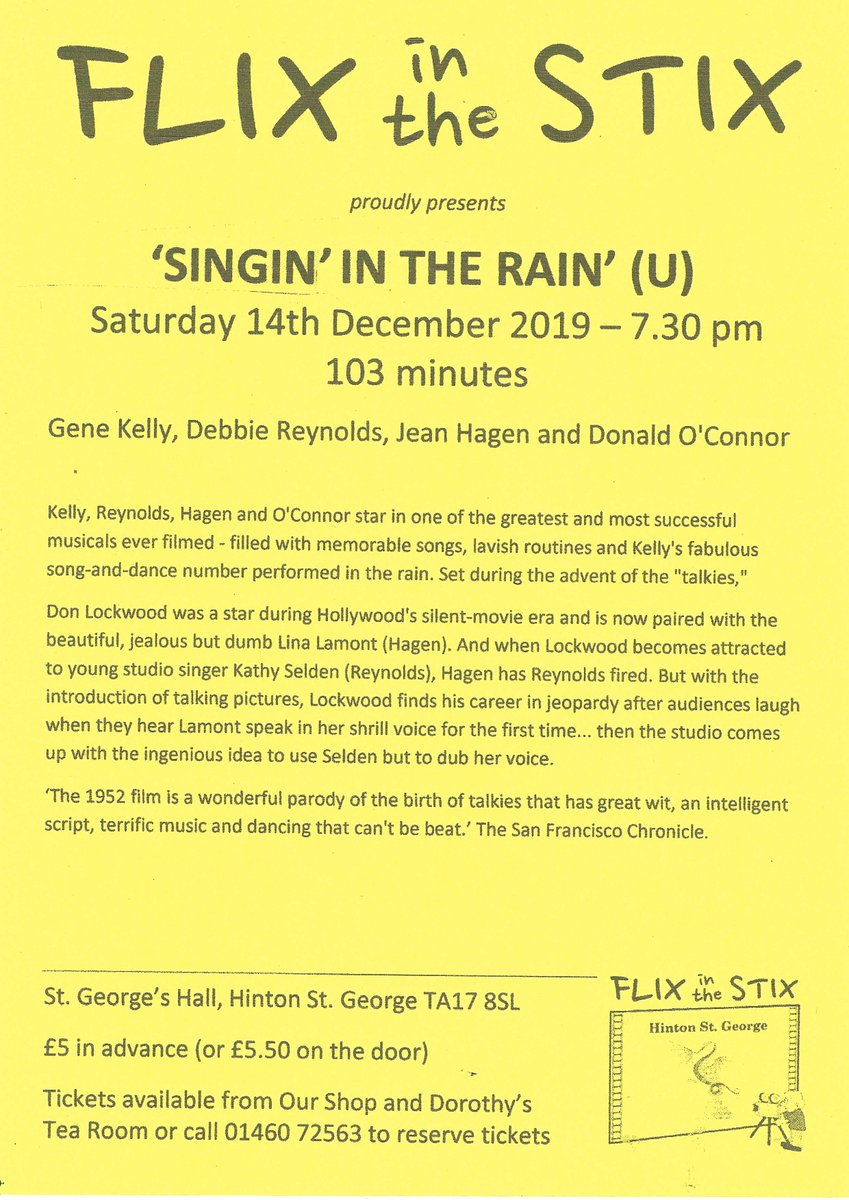 FLIX in the STIX

proudly presents

'SINGIN' IN THE RAIN' (U)

Saturday 14th December 2019 – 7.30 pm

103 minutes

Gene Kelly, Debbie Reynolds, Jean Hagen and Donald O'Connor

Kelly, Reynolds, Hagen and O'Connor star in one of the greatest and most successful musicals ever filmed - filled with memorable songs, lavish routines and Kelly's fabulous song-and-dance number performed in the rain. Set during the advent of the "talkies,"

Don Lockwood was a star during Hollywood's silent-movie era and is now paired with the beautiful, jealous but dumb Lina Lamont (Hagen). And when Lockwood becomes attracted to young studio singer Kathy Selden (Reynolds), Hagen has Reynolds fired. But with the introduction of talking pictures, Lockwood finds his career in jeopardy after audiences laugh when they hear Lamont speak in her shrill voice for the first time... then the studio comes up with the ingenious idea to use Selden but to dub her voice.

'The 1952 film is a wonderful parody of the birth of talkies that has great wit, an intelligent script, terrific music and dancing that can't be beat.' The San Francisco Chronicle.

St. George's Hall, Hinton St. George TA17 8SL

£5 in advance (or £5.50 on the door)

Tickets available from Our Shop and Dorothy's Tea Room or call 01460 72563 to reserve tickets

FLIX in the STIX

Hinton St. George